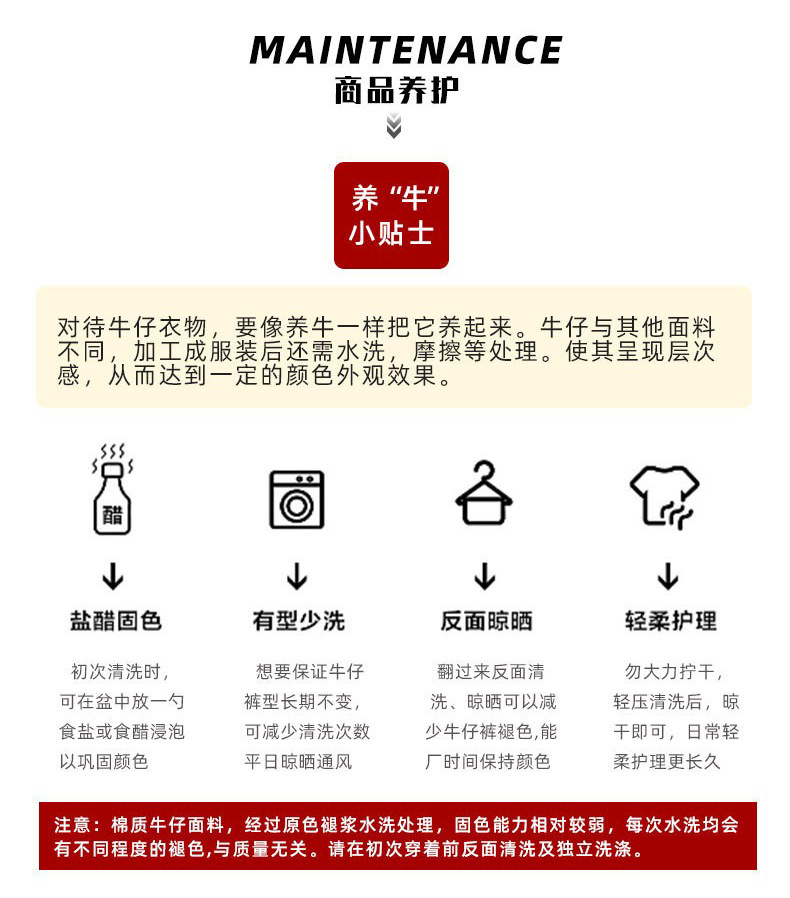 MAINTENANCE
商品养护

养“牛”
小贴士

对待牛仔衣物，要像养牛一样把它养起来。牛仔与其他面料不同，加工成服装后还需水洗，摩擦等处理。使其呈现层次感，从而达到一定的颜色外观效果。

醋

盐醋固色

初次清洗时，可在盆中放一勺食盐或食醋浸泡以巩固颜色

有型少洗

想要保证牛仔裤型长期不变，可减少清洗次数平日晾晒通风

反面晾晒

翻过来反面清洗、晾晒可以减少牛仔裤褪色,能厂时间保持颜色

轻柔护理

勿大力拧干，轻压清洗后，晾干即可，日常轻柔护理更长久

注意：棉质牛仔面料，经过原色褪浆水洗处理，固色能力相对较弱，每次水洗均会有不同程度的褪色,与质量无关。请在初次穿着前反面清洗及独立洗涤。